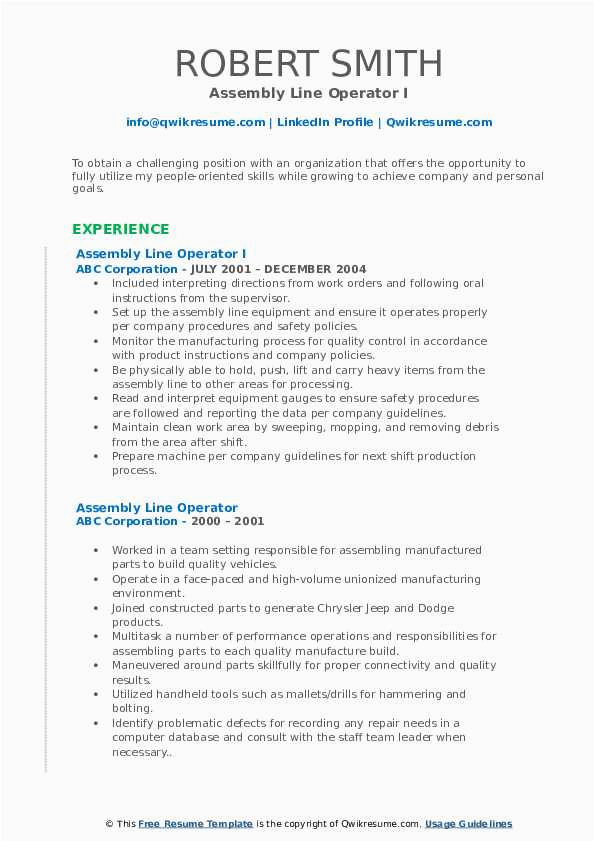 ROBERT SMITH
Assembly Line Operator I

info@qwikresume.com | LinkedIn Profile | Qwikresume.com

To obtain a challenging position with an organization that offers the opportunity to fully utilize my people-oriented skills while growing to achieve company and personal goals.

EXPERIENCE

Assembly Line Operator I
ABC Corporation - JULY 2001 – DECEMBER 2004

- Included interpreting directions from work orders and following oral instructions from the supervisor.
- Set up the assembly line equipment and ensure it operates properly per company procedures and safety policies.
- Monitor the manufacturing process for quality control in accordance with product instructions and company policies.
- Be physically able to hold, push, lift and carry heavy items from the assembly line to other areas for processing.
- Read and interpret equipment gauges to ensure safety procedures are followed and reporting the data per company guidelines.
- Maintain clean work area by sweeping, mopping, and removing debris from the area after shift.
- Prepare machine per company guidelines for next shift production process.

Assembly Line Operator
ABC Corporation - 2000 – 2001

- Worked in a team setting responsible for assembling manufactured parts to build quality vehicles.
- Operate in a face-paced and high-volume unionized manufacturing environment.
- Joined constructed parts to generate Chrysler Jeep and Dodge products.
- Multitask a number of performance operations and responsibilities for assembling parts to each quality manufacture build.
- Maneuvered around parts skillfully for proper connectivity and quality results.
- Utilized handheld tools such as mallets/drills for hammering and bolting.
- Identify problematic defects for recording any repair needs in a computer database and consult with the staff team leader when necessary..

© This Free Resume Template is the copyright of Qwikresume.com. Usage Guidelines